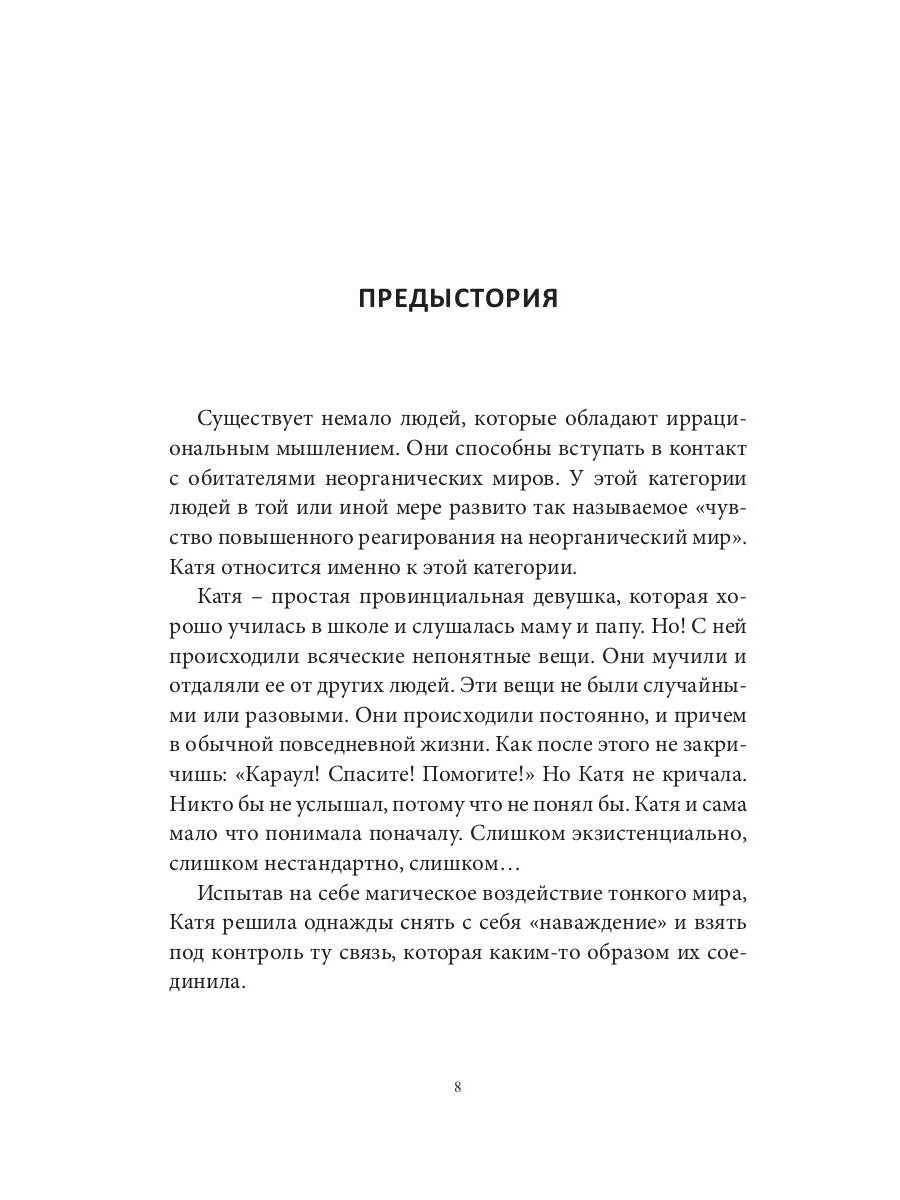 ПРЕДЫСТОРИЯ

Существует немало людей, которые обладают иррациональным мышлением. Они способны вступать в контакт с обитателями неорганических миров. У этой категории людей в той или иной мере развито так называемое «чувство повышенного реагирования на неорганический мир». Катя относится именно к этой категории.

Катя – простая провинциальная девушка, которая хорошо училась в школе и слушалась маму и папу. Но! С ней происходили всяческие непонятные вещи. Они мучили и отдаляли ее от других людей. Эти вещи не были случайными или разовыми. Они происходили постоянно, и причем в обычной повседневной жизни. Как после этого не закричишь: «Караул! Спасите! Помогите!» Но Катя не кричала. Никто бы не услышал, потому что не понял бы. Катя и сама мало что понимала поначалу. Слишком экзистенциально, слишком нестандартно, слишком…

Испытав на себе магическое воздействие тонкого мира, Катя решила однажды снять с себя «наваждение» и взять под контроль ту связь, которая каким-то образом их соединила.

8